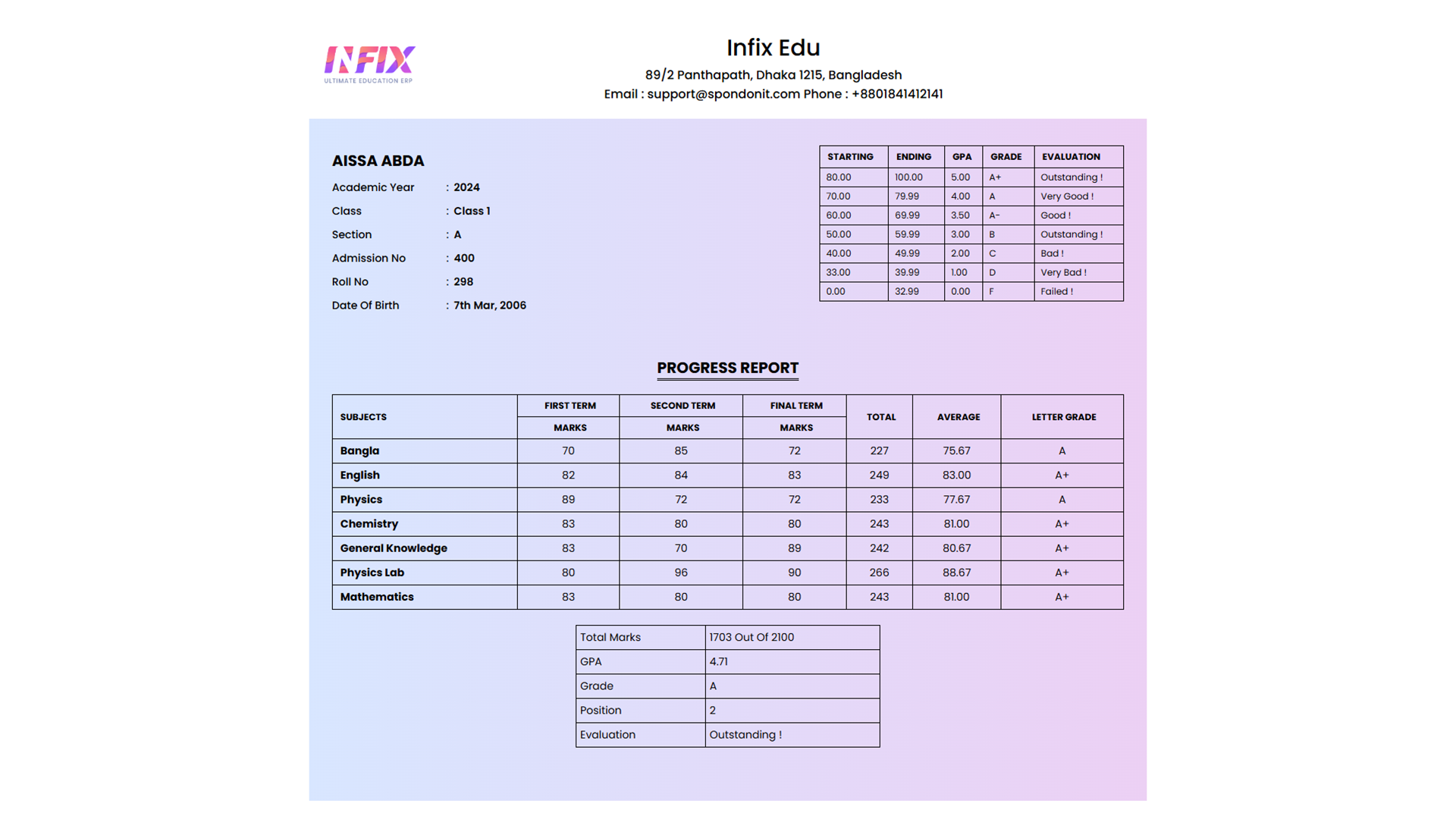 INFIX
ULTIMATE EDUCATION ERP

Infix Edu
89/2 Panthapath, Dhaka 1215, Bangladesh
Email : support@spondonit.com Phone : +8801841412141

AISSA ABDA
Academic Year : 2024
Class : Class 1
Section : A
Admission No : 400
Roll No : 298
Date Of Birth : 7th Mar, 2006

| STARTING | ENDING | GPA | GRADE | EVALUATION |
|---|---|---|---|---|
| 80.00 | 100.00 | 5.00 | A+ | Outstanding ! |
| 70.00 | 79.99 | 4.00 | A | Very Good ! |
| 60.00 | 69.99 | 3.50 | A- | Good ! |
| 50.00 | 59.99 | 3.00 | B | Outstanding ! |
| 40.00 | 49.99 | 2.00 | C | Bad ! |
| 33.00 | 39.99 | 1.00 | D | Very Bad ! |
| 0.00 | 32.99 | 0.00 | F | Failed ! |

PROGRESS REPORT

| SUBJECTS | FIRST TERM MARKS | SECOND TERM MARKS | FINAL TERM MARKS | TOTAL | AVERAGE | LETTER GRADE |
|---|---|---|---|---|---|---|
| Bangla | 70 | 85 | 72 | 227 | 75.67 | A |
| English | 82 | 84 | 83 | 249 | 83.00 | A+ |
| Physics | 89 | 72 | 72 | 233 | 77.67 | A |
| Chemistry | 83 | 80 | 80 | 243 | 81.00 | A+ |
| General Knowledge | 83 | 70 | 89 | 242 | 80.67 | A+ |
| Physics Lab | 80 | 96 | 90 | 266 | 88.67 | A+ |
| Mathematics | 83 | 80 | 80 | 243 | 81.00 | A+ |

| Total Marks | 1703 Out Of 2100 |
|---|---|
| GPA | 4.71 |
| Grade | A |
| Position | 2 |
| Evaluation | Outstanding ! |